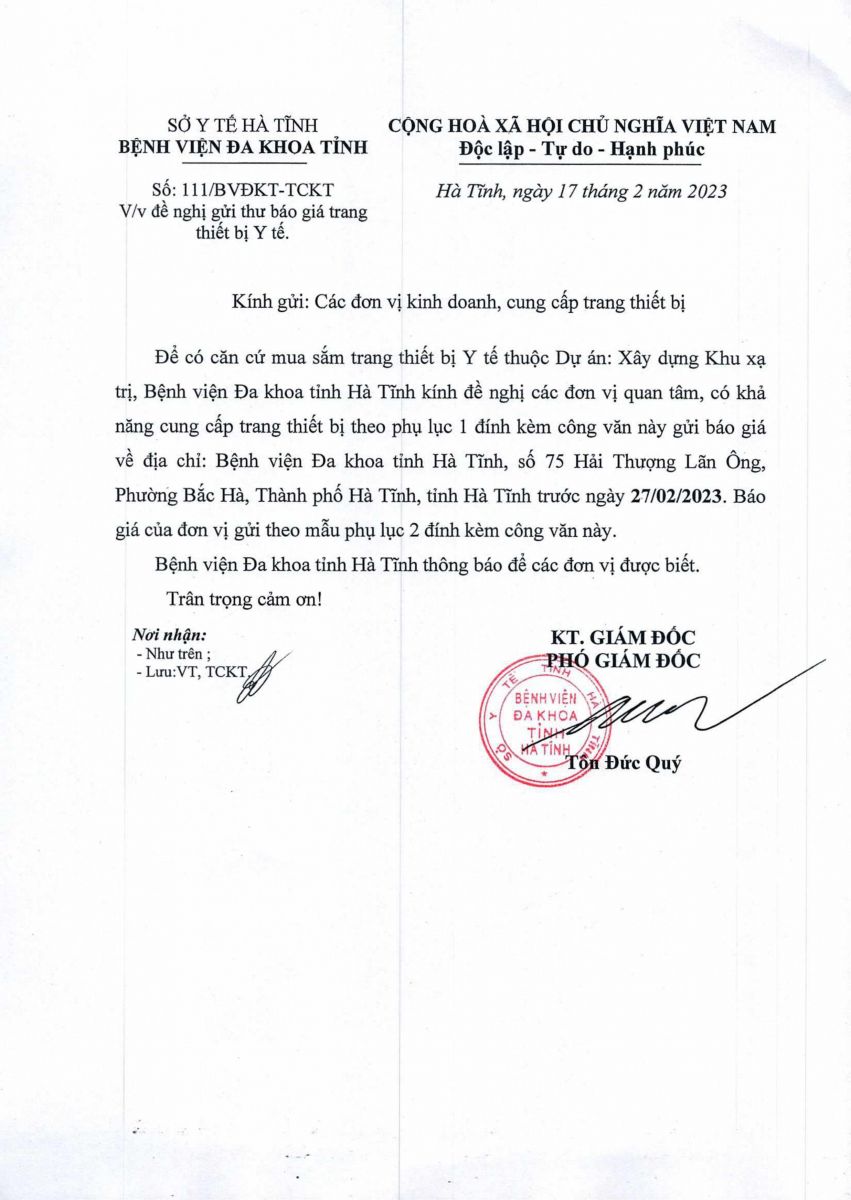 SỞ Y TẾ HÀ TĨNH
BỆNH VIỆN ĐA KHOA TỈNH

Số: 111/BVĐKT-TCKT
V/v đề nghị gửi thư báo giá trang thiết bị Y tế.

CỘNG HOÀ XÃ HỘI CHỦ NGHĨA VIỆT NAM
Độc lập - Tự do - Hạnh phúc

Hà Tĩnh, ngày 17 tháng 2 năm 2023

Kính gửi: Các đơn vị kinh doanh, cung cấp trang thiết bị

Để có căn cứ mua sắm trang thiết bị Y tế thuộc Dự án: Xây dựng Khu xạ trị, Bệnh viện Đa khoa tỉnh Hà Tĩnh kính đề nghị các đơn vị quan tâm, có khả năng cung cấp trang thiết bị theo phụ lục 1 đính kèm công văn này gửi báo giá về địa chỉ: Bệnh viện Đa khoa tỉnh Hà Tĩnh, số 75 Hải Thượng Lãn Ông, Phường Bắc Hà, Thành phố Hà Tĩnh, tỉnh Hà Tĩnh trước ngày 27/02/2023. Báo giá của đơn vị gửi theo mẫu phụ lục 2 đính kèm công văn này.

Bệnh viện Đa khoa tỉnh Hà Tĩnh thông báo để các đơn vị được biết.

Trân trọng cảm ơn!

Nơi nhận:
- Như trên ;
- Lưu:VT, TCKT.

KT. GIÁM ĐỐC
PHÓ GIÁM ĐỐC

SỞ Y TẾ TỈNH HÀ TĨNH
BỆNH VIỆN ĐA KHOA TỈNH HÀ TĨNH

Tôn Đức Quý